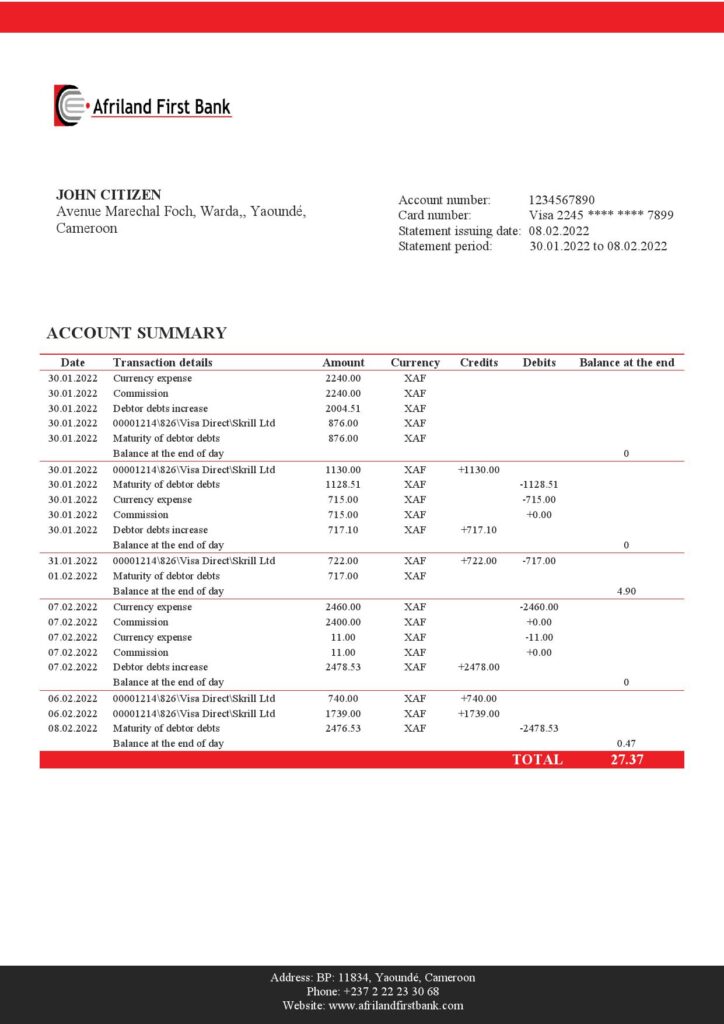 Afriland First Bank

JOHN CITIZEN
Avenue Marechal Foch, Warda,, Yaoundé, Cameroon

Account number: 1234567890
Card number: Visa 2245 **** **** 7899
Statement issuing date: 08.02.2022
Statement period: 30.01.2022 to 08.02.2022

ACCOUNT SUMMARY

| Date | Transaction details | Amount | Currency | Credits | Debits | Balance at the end |
|---|---|---|---|---|---|---|
| 30.01.2022 | Currency expense | 2240.00 | XAF | | | |
| 30.01.2022 | Commission | 2240.00 | XAF | | | |
| 30.01.2022 | Debtor debts increase | 2004.51 | XAF | | | |
| 30.01.2022 | 00001214\826\Visa Direct\Skrill Ltd | 876.00 | XAF | | | |
| 30.01.2022 | Maturity of debtor debts | 876.00 | XAF | | | |
| | Balance at the end of day | | | | | 0 |
| 30.01.2022 | 00001214\826\Visa Direct\Skrill Ltd | 1130.00 | XAF | +1130.00 | | |
| 30.01.2022 | Maturity of debtor debts | 1128.51 | XAF | | -1128.51 | |
| 30.01.2022 | Currency expense | 715.00 | XAF | | -715.00 | |
| 30.01.2022 | Commission | 715.00 | XAF | | +0.00 | |
| 30.01.2022 | Debtor debts increase | 717.10 | XAF | +717.10 | | |
| | Balance at the end of day | | | | | 0 |
| 31.01.2022 | 00001214\826\Visa Direct\Skrill Ltd | 722.00 | XAF | +722.00 | -717.00 | |
| 01.02.2022 | Maturity of debtor debts | 717.00 | XAF | | | |
| | Balance at the end of day | | | | | 4.90 |
| 07.02.2022 | Currency expense | 2460.00 | XAF | | -2460.00 | |
| 07.02.2022 | Commission | 2400.00 | XAF | | +0.00 | |
| 07.02.2022 | Currency expense | 11.00 | XAF | | -11.00 | |
| 07.02.2022 | Commission | 11.00 | XAF | | +0.00 | |
| 07.02.2022 | Debtor debts increase | 2478.53 | XAF | +2478.00 | | |
| | Balance at the end of day | | | | | 0 |
| 06.02.2022 | 00001214\826\Visa Direct\Skrill Ltd | 740.00 | XAF | +740.00 | | |
| 06.02.2022 | 00001214\826\Visa Direct\Skrill Ltd | 1739.00 | XAF | +1739.00 | | |
| 08.02.2022 | Maturity of debtor debts | 2476.53 | XAF | | -2478.53 | |
| | Balance at the end of day | | | | | 0.47 |
| | | | | | TOTAL | 27.37 |

Address: BP: 11834, Yaoundé, Cameroon
Phone: +237 2 22 23 30 68
Website: www.afrilandfirstbank.com